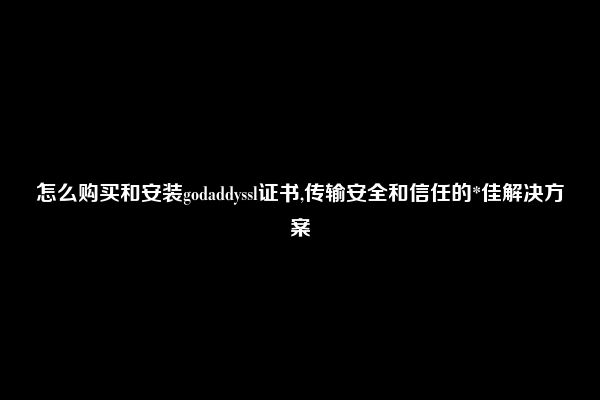 怎么购买和安装godaddyssl证书,传输安全和信任的*佳解决方案